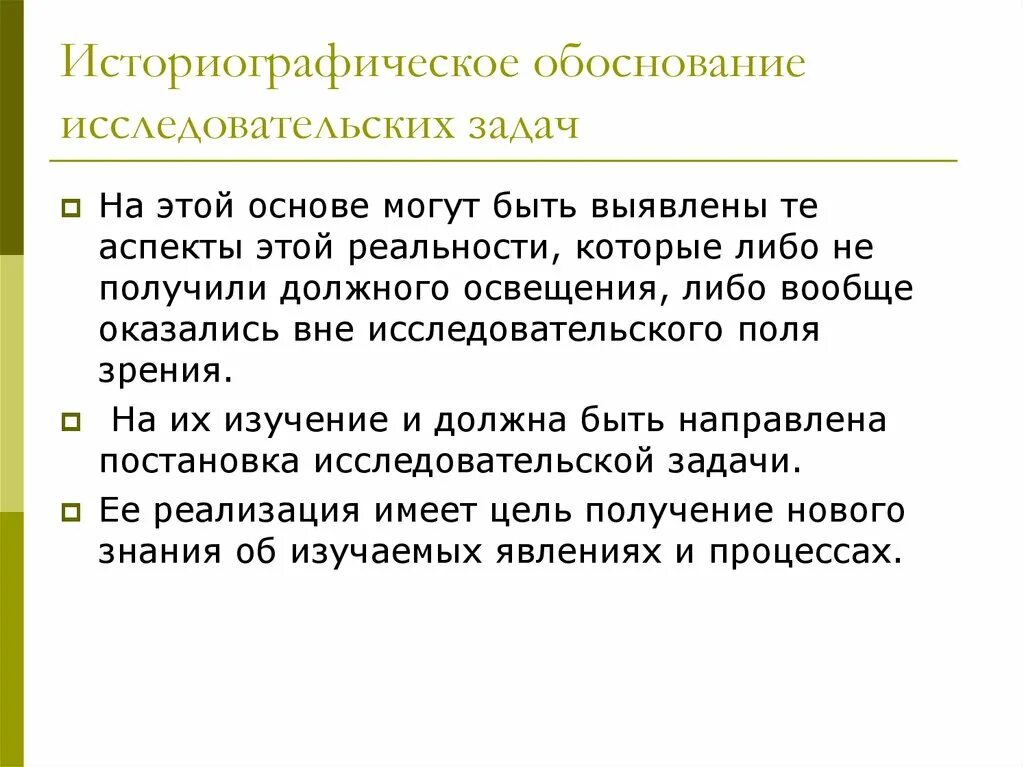 Историографическое обоснование исследовательских задач

На этой основе могут быть выявлены те аспекты этой реальности, которые либо не получили должного освещения, либо вообще оказались вне исследовательского поля зрения.

На их изучение и должна быть направлена постановка исследовательской задачи.

Ее реализация имеет цель получение нового знания об изучаемых явлениях и процессах.